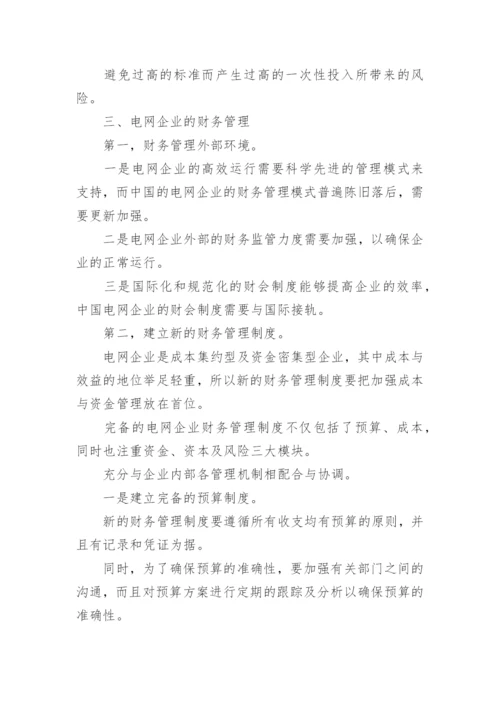 避免过高的标准而产生过高的一次性投入所带来的风险。

三、电网企业的财务管理

第一，财务管理外部环境。

一是电网企业的高效运行需要科学先进的管理模式来支持，而中国的电网企业的财务管理模式普遍陈旧落后，需要更新加强。

二是电网企业外部的财务监管力度需要加强，以确保企业的正常运行。

三是国际化和规范化的财会制度能够提高企业的效率，中国电网企业的财会制度需要与国际接轨。

第二，建立新的财务管理制度。

电网企业是成本集约型及资金密集型企业，其中成本与效益的地位举足轻重，所以新的财务管理制度要把加强成本与资金管理放在首位。

完备的电网企业财务管理制度不仅包括了预算、成本，同时也注重资金、资本及风险三大模块。

充分与企业内部各管理机制相配合与协调。

一是建立完备的预算制度。

新的财务管理制度要遵循所有收支均有预算的原则，并且有记录和凭证为据。

同时，为了确保预算的准确性，要加强有关部门之间的沟通，而且对预算方案进行定期的跟踪及分析以确保预算的准确性。